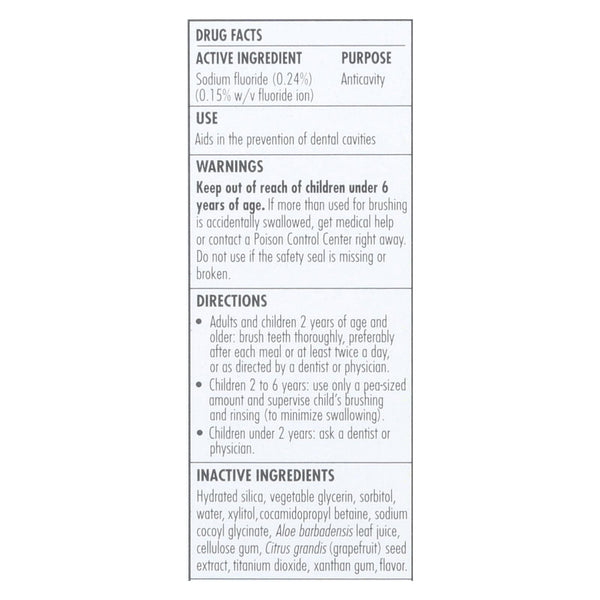 DRUG FACTS

ACTIVE INGREDIENT
Sodium fluoride (0.24%)
(0.15% w/v fluoride ion)

PURPOSE
Anticavity

USE
Aids in the prevention of dental cavities

WARNINGS
Keep out of reach of children under 6 years of age. If more than used for brushing is accidentally swallowed, get medical help or contact a Poison Control Center right away. Do not use if the safety seal is missing or broken.

DIRECTIONS
• Adults and children 2 years of age and older: brush teeth thoroughly, preferably after each meal or at least twice a day, or as directed by a dentist or physician.
• Children 2 to 6 years: use only a pea-sized amount and supervise child's brushing and rinsing (to minimize swallowing).
• Children under 2 years: ask a dentist or physician.

INACTIVE INGREDIENTS
Hydrated silica, vegetable glycerin, sorbitol, water, xylitol, cocamidopropyl betaine, sodium cocoyl glycinate, Aloe barbadensis leaf juice, cellulose gum, Citrus grandis (grapefruit) seed extract, titanium dioxide, xanthan gum, flavor.